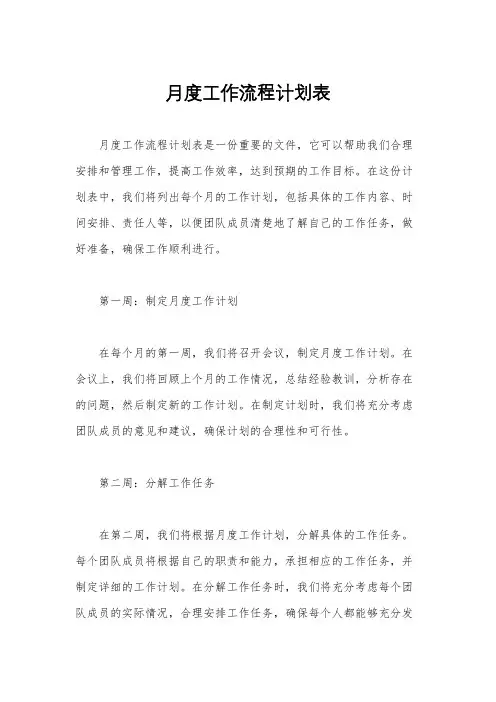 月度工作流程计划表

月度工作流程计划表是一份重要的文件，它可以帮助我们合理安排和管理工作，提高工作效率，达到预期的工作目标。在这份计划表中，我们将列出每个月的工作计划，包括具体的工作内容、时间安排、责任人等，以便团队成员清楚地了解自己的工作任务，做好准备，确保工作顺利进行。

第一周：制定月度工作计划

在每个月的第一周，我们将召开会议，制定月度工作计划。在会议上，我们将回顾上个月的工作情况，总结经验教训，分析存在的问题，然后制定新的工作计划。在制定计划时，我们将充分考虑团队成员的意见和建议，确保计划的合理性和可行性。

第二周：分解工作任务

在第二周，我们将根据月度工作计划，分解具体的工作任务。每个团队成员将根据自己的职责和能力，承担相应的工作任务，并制定详细的工作计划。在分解工作任务时，我们将充分考虑每个团队成员的实际情况，合理安排工作任务，确保每个人都能够充分发